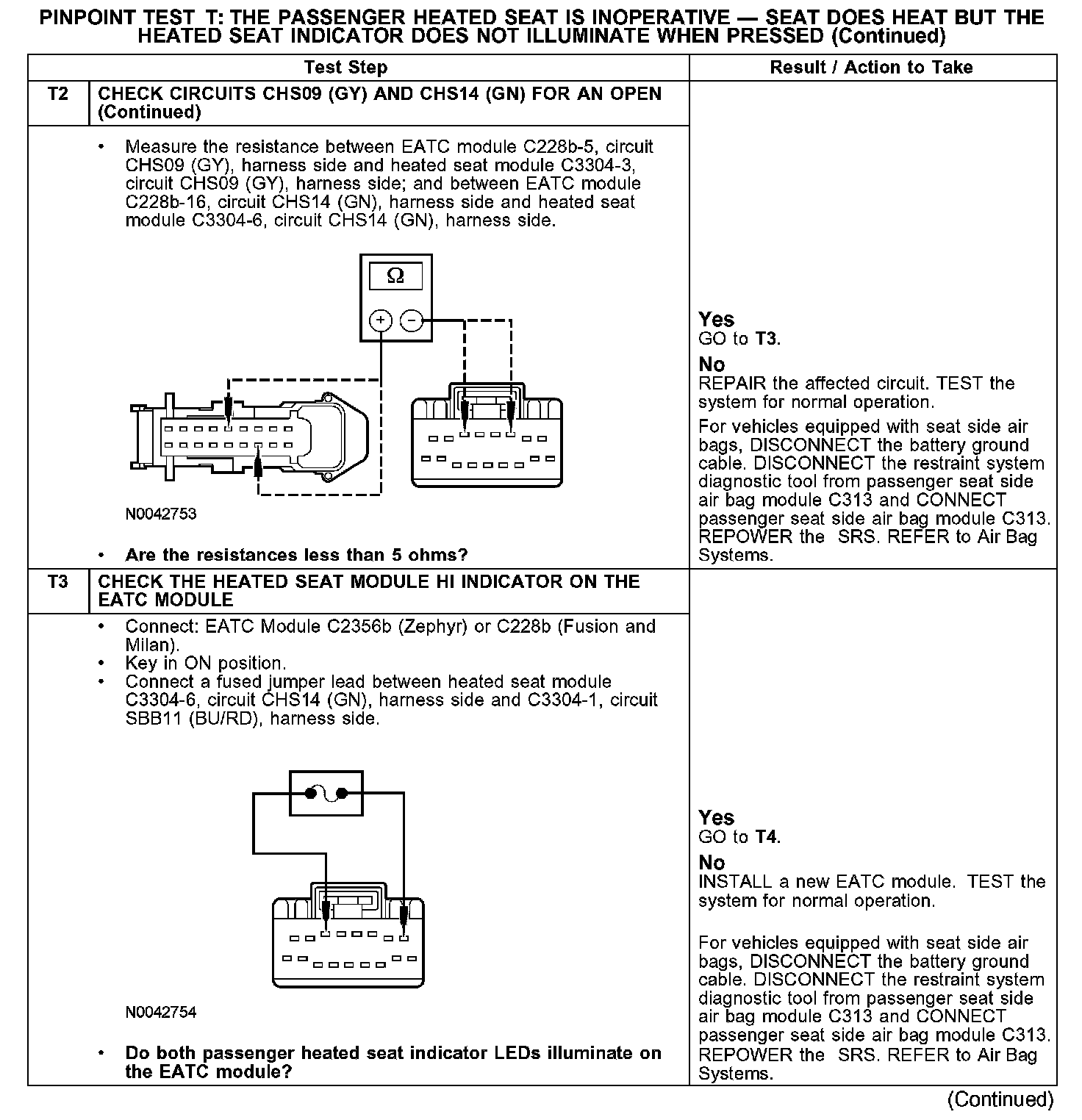 PINPOINT TEST T: THE PASSENGER HEATED SEAT IS INOPERATIVE — SEAT DOES HEAT BUT THE HEATED SEAT INDICATOR DOES NOT ILLUMINATE WHEN PRESSED (Continued)

| | Test Step | Result / Action to Take |
|---|---|---|
| T2 | CHECK CIRCUITS CHS09 (GY) AND CHS14 (GN) FOR AN OPEN (Continued) | |
| | • Measure the resistance between EATC module C228b-5, circuit CHS09 (GY), harness side and heated seat module C3304-3, circuit CHS09 (GY), harness side; and between EATC module C228b-16, circuit CHS14 (GN), harness side and heated seat module C3304-6, circuit CHS14 (GN), harness side. Ω + − N0042753 • Are the resistances less than 5 ohms? | Yes GO to T3. No REPAIR the affected circuit. TEST the system for normal operation. For vehicles equipped with seat side air bags, DISCONNECT the battery ground cable. DISCONNECT the restraint system diagnostic tool from passenger seat side air bag module C313 and CONNECT passenger seat side air bag module C313. REPOWER the SRS. REFER to Air Bag Systems. |
| T3 | CHECK THE HEATED SEAT MODULE HI INDICATOR ON THE EATC MODULE | |
| | • Connect: EATC Module C2356b (Zephyr) or C228b (Fusion and Milan). • Key in ON position. • Connect a fused jumper lead between heated seat module C3304-6, circuit CHS14 (GN), harness side and C3304-1, circuit SBB11 (BU/RD), harness side. N0042754 • Do both passenger heated seat indicator LEDs illuminate on the EATC module? | Yes GO to T4. No INSTALL a new EATC module. TEST the system for normal operation. For vehicles equipped with seat side air bags, DISCONNECT the battery ground cable. DISCONNECT the restraint system diagnostic tool from passenger seat side air bag module C313 and CONNECT passenger seat side air bag module C313. REPOWER the SRS. REFER to Air Bag Systems. |

(Continued)